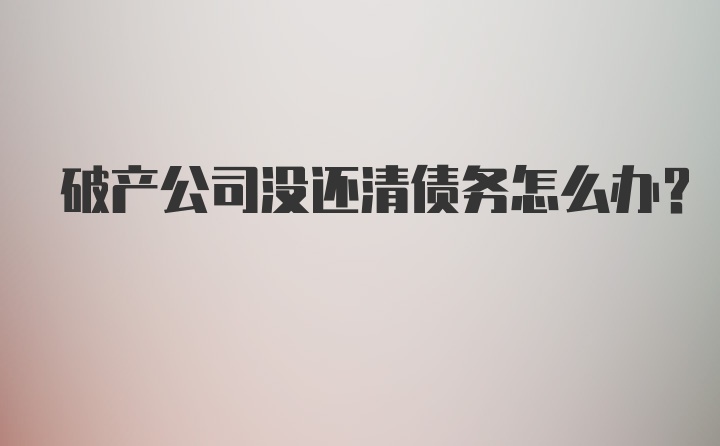 破产公司没还清债务怎么办?